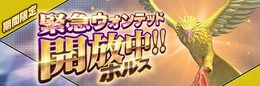 期間限定

緊急ウォンテッド
開放中!!
ホルス